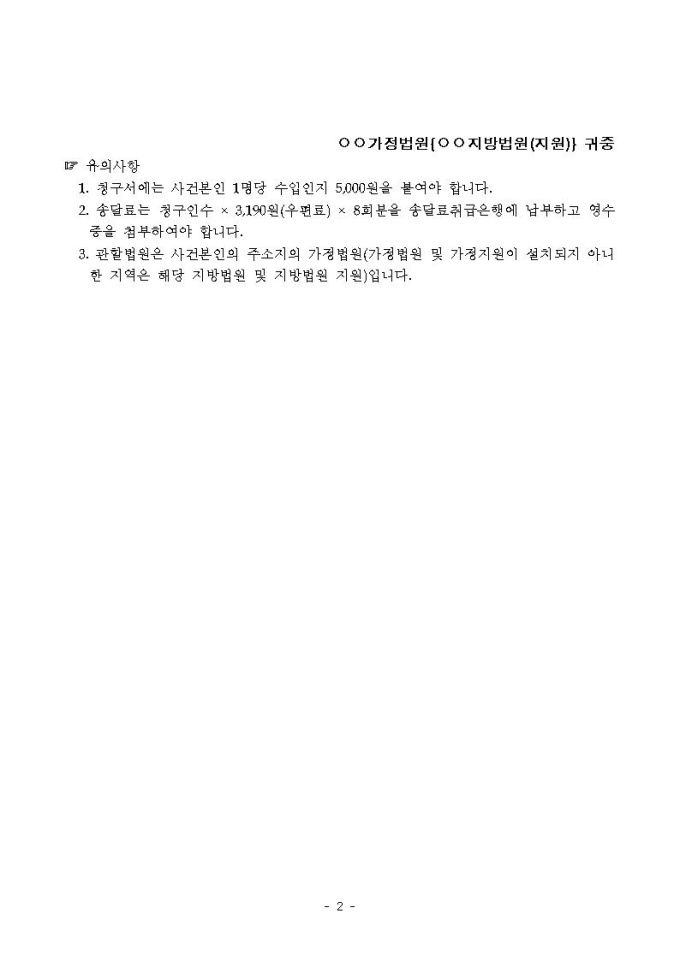 ○○가정법원{○○지방법원(지원)} 귀중

☞ 유의사항
1. 청구서에는 사건본인 1명당 수입인지 5,000원을 붙여야 합니다.
2. 송달료는 청구인수 × 3,190원(우편료) × 8회분을 송달료취급은행에 납부하고 영수증을 첨부하여야 합니다.
3. 관할법원은 사건본인의 주소지의 가정법원(가정법원 및 가정지원이 설치되지 아니한 지역은 해당 지방법원 및 지방법원 지원)입니다.

- 2 -